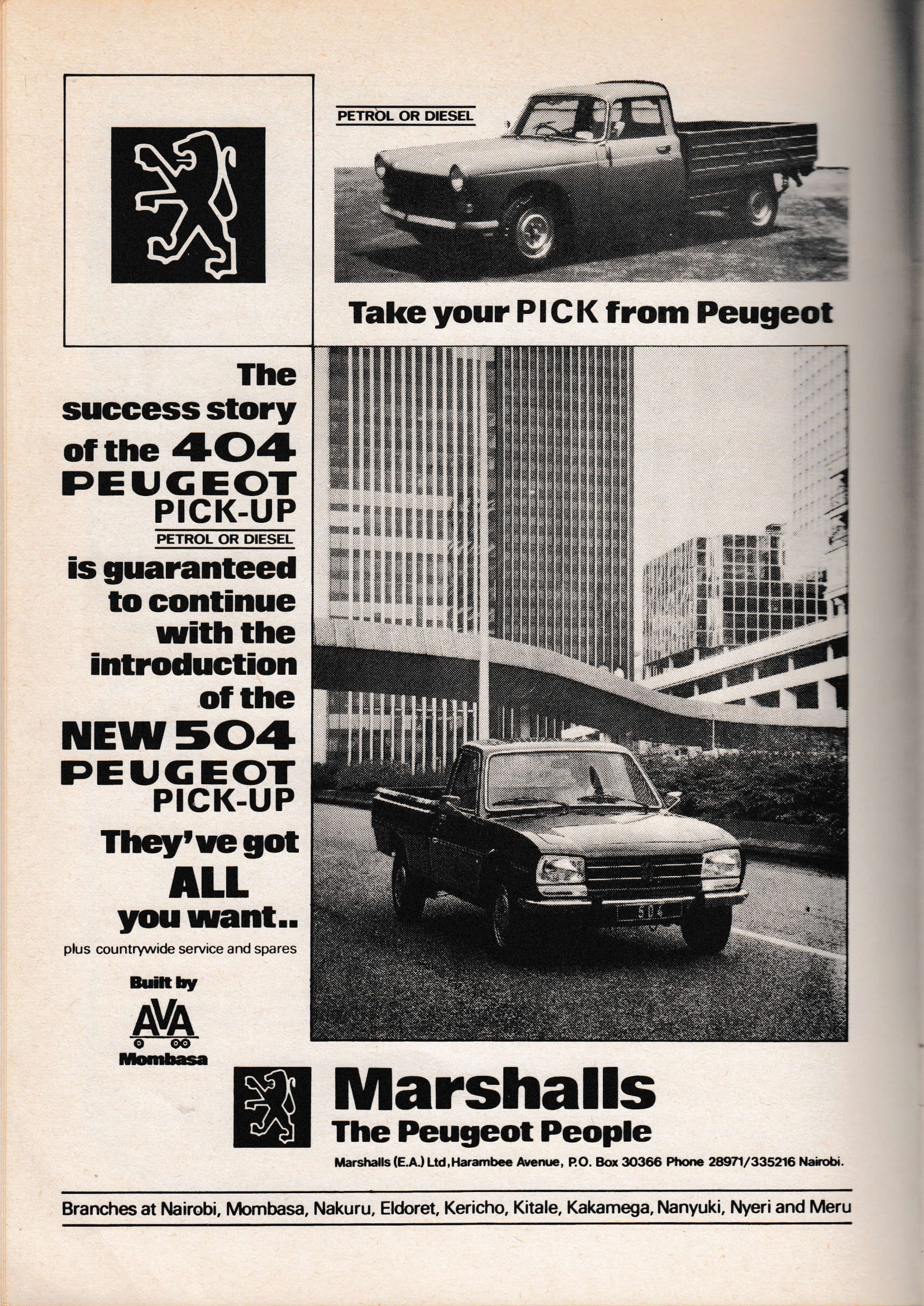 PETROL OR DIESEL

Take your PICK from Peugeot

The success story of the 404 PEUGEOT PICK-UP

PETROL OR DIESEL

is guaranteed to continue with the introduction of the NEW 504 PEUGEOT PICK-UP

They've got ALL you want..

plus countrywide service and spares

Built by AVA Mombasa

504

Marshalls
The Peugeot People

Marshalls (E.A.) Ltd, Harambee Avenue, P.O. Box 30366 Phone 28971/335216 Nairobi.

Branches at Nairobi, Mombasa, Nakuru, Eldoret, Kericho, Kitale, Kakamega, Nanyuki, Nyeri and Meru